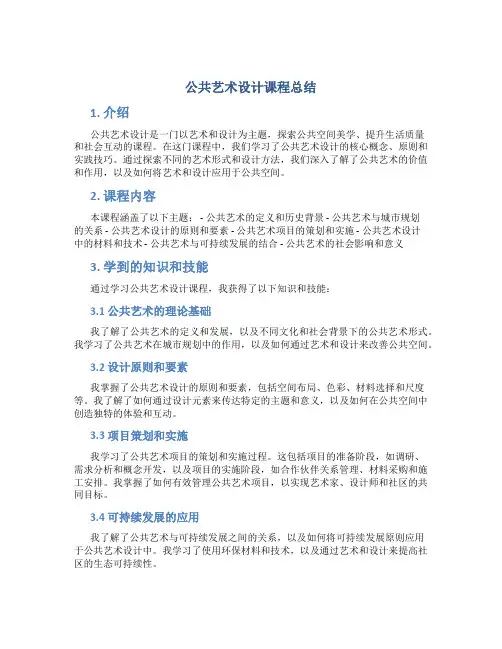 公共艺术设计课程总结

1. 介绍

公共艺术设计是一门以艺术和设计为主题，探索公共空间美学、提升生活质量和社会互动的课程。在这门课程中，我们学习了公共艺术设计的核心概念、原则和实践技巧。通过探索不同的艺术形式和设计方法，我们深入了解了公共艺术的价值和作用，以及如何将艺术和设计应用于公共空间。

2. 课程内容

本课程涵盖了以下主题：- 公共艺术的定义和历史背景 - 公共艺术与城市规划的关系 - 公共艺术设计的原则和要素 - 公共艺术项目的策划和实施 - 公共艺术设计中的材料和技术 - 公共艺术与可持续发展的结合 - 公共艺术的社会影响和意义

3. 学到的知识和技能

通过学习公共艺术设计课程，我获得了以下知识和技能：

3.1 公共艺术的理论基础

我了解了公共艺术的定义和发展，以及不同文化和社会背景下的公共艺术形式。我学习了公共艺术在城市规划中的作用，以及如何通过艺术和设计来改善公共空间。

3.2 设计原则和要素

我掌握了公共艺术设计的原则和要素，包括空间布局、色彩、材料选择和尺度等。我了解了如何通过设计元素来传达特定的主题和意义，以及如何在公共空间中创造独特的体验和互动。

3.3 项目策划和实施

我学习了公共艺术项目的策划和实施过程。这包括项目的准备阶段，如调研、需求分析和概念开发，以及项目的实施阶段，如合作伙伴关系管理、材料采购和施工安排。我掌握了如何有效管理公共艺术项目，以实现艺术家、设计师和社区的共同目标。

3.4 可持续发展的应用

我了解了公共艺术与可持续发展之间的关系，以及如何将可持续发展原则应用于公共艺术设计中。我学习了使用环保材料和技术，以及通过艺术和设计来提高社区的生态可持续性。